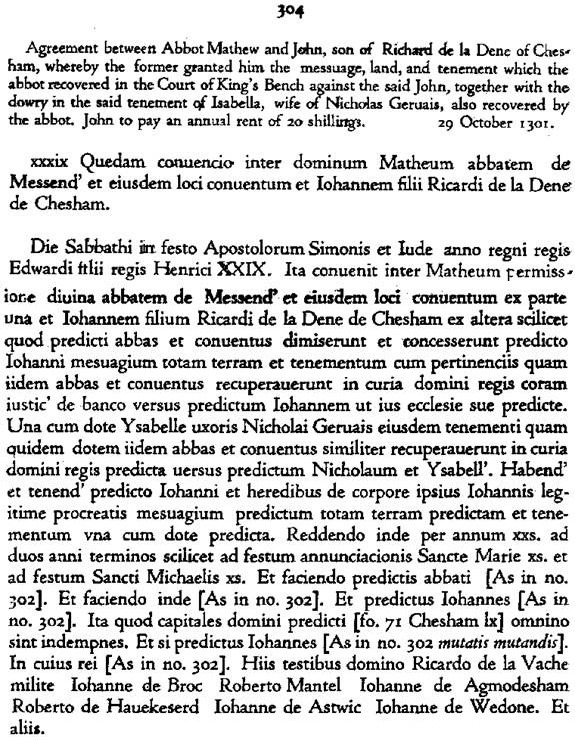 304

Agreement between Abbot Mathew and John, son of Richard de la Dene of Chesham, whereby the former granted him the messuage, land, and tenement which the abbot recovered in the Court of King's Bench against the said John, together with the dowry in the said tenement of Isabella, wife of Nicholas Geruais, also recovered by the abbot. John to pay an annual rent of 20 shillings. 29 October 1301.

xxxix Quedam conuencio inter dominum Matheum abbatem de Messend' et eiusdem loci conuentum et Iohannem filii Ricardi de la Dene de Chesham.

Die Sabbathi in festo Apostolorum Simonis et Iude anno regni regis Edwardi filii regis Henrici XXIX. Ita conuenit inter Matheum permissione diuina abbatem de Messend' et eiusdem loci conuentum ex parte una et Iohannem filium Ricardi de la Dene de Chesham ex altera scilicet quod predicti abbas et conuentus dimiserunt et concesserunt predicto Iohanni mesuagium totam terram et tenementum cum pertinenciis quam iidem abbas et conuentus recuperauerunt in curia domini regis coram iustic' de banco versus predictum Iohannem ut ius ecclesie sue predicte. Una cum dote Ysabelle uxoris Nicholai Geruais eiusdem tenementi quam quidem dotem iidem abbas et conuentus similiter recuperauerunt in curia domini regis predicta uersus predictum Nicholaum et Ysabell'. Habend' et tenend' predicto Iohanni et heredibus de corpore ipsius Iohannis legitime procreatis mesuagium predictum totam terram predictam et tenementum vna cum dote predicta. Reddendo inde per annum xxs. ad duos anni terminos scilicet ad festum annunciacionis Sancte Marie xs. et ad festum Sancti Michaelis xs. Et faciendo predictis abbati [As in no. 302]. Et faciendo inde [As in no. 302]. Et predictus Iohannes [As in no. 302]. Ita quod capitales domini predicti [fo. 71 Chesham lx] omnino sint indempnes. Et si predictus Iohannes [As in no. 302 mutatis mutandis]. In cuius rei [As in no. 302]. Hiis testibus domino Ricardo de la Vache milite Iohanne de Broc Roberto Mantel Iohanne de Agmodesham Roberto de Hauekeserd Iohanne de Astwic Iohanne de Wedone. Et aliis.